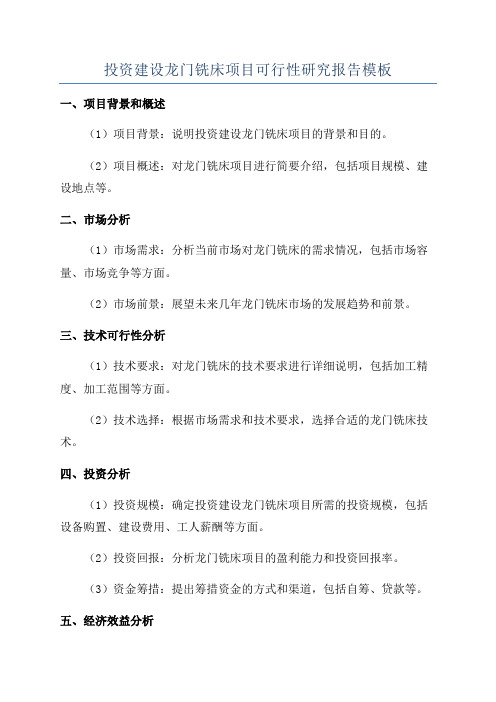 投资建设龙门铣床项目可行性研究报告模板

一、项目背景和概述

（1）项目背景：说明投资建设龙门铣床项目的背景和目的。

（2）项目概述：对龙门铣床项目进行简要介绍，包括项目规模、建设地点等。

二、市场分析

（1）市场需求：分析当前市场对龙门铣床的需求情况，包括市场容量、市场竞争等方面。

（2）市场前景：展望未来几年龙门铣床市场的发展趋势和前景。

三、技术可行性分析

（1）技术要求：对龙门铣床的技术要求进行详细说明，包括加工精度、加工范围等方面。

（2）技术选择：根据市场需求和技术要求，选择合适的龙门铣床技术。

四、投资分析

（1）投资规模：确定投资建设龙门铣床项目所需的投资规模，包括设备购置、建设费用、工人薪酬等方面。

（2）投资回报：分析龙门铣床项目的盈利能力和投资回报率。

（3）资金筹措：提出筹措资金的方式和渠道，包括自筹、贷款等。

五、经济效益分析